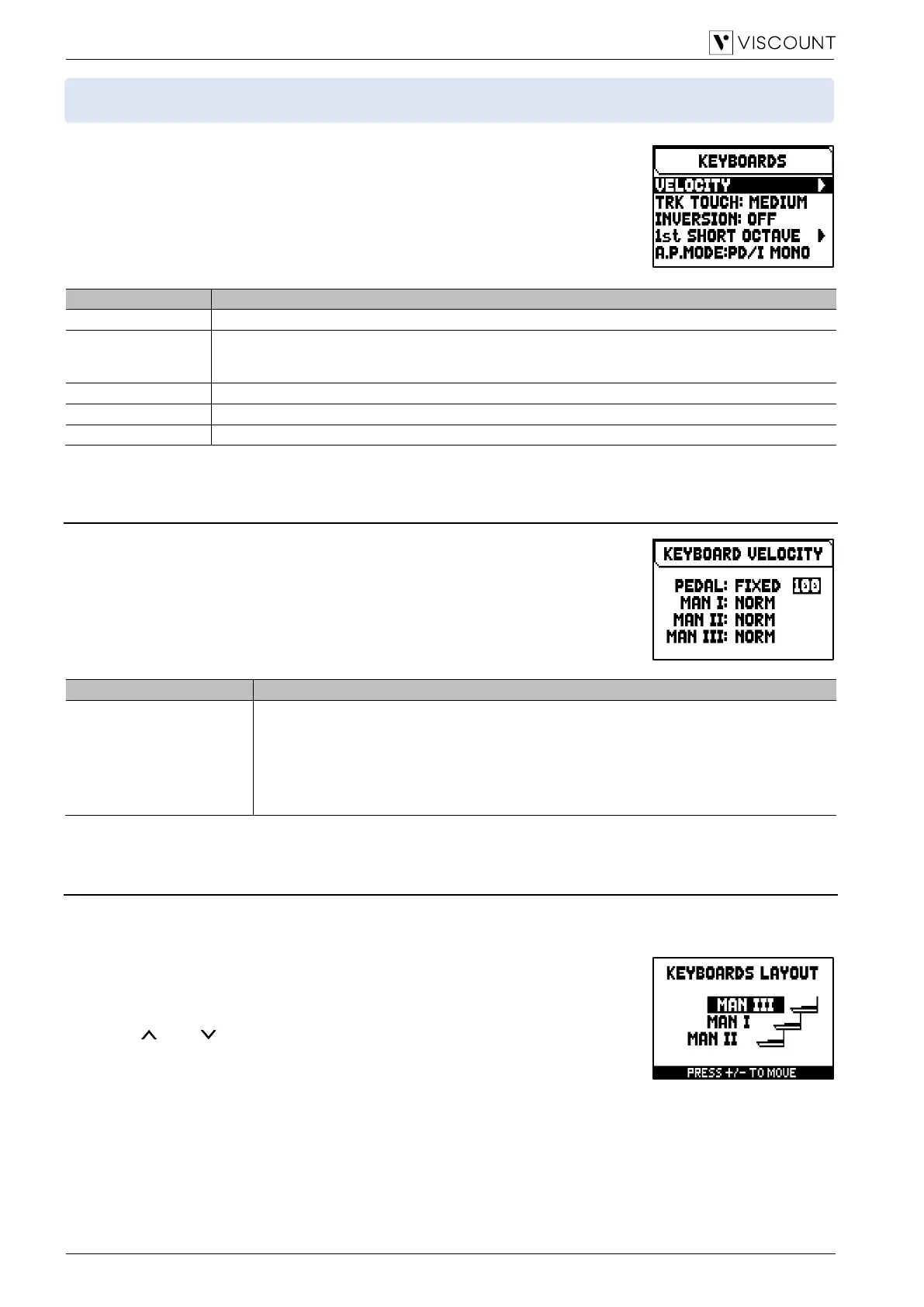 VISCOUNT

KEYBOARDS
VELOCITY
TRK TOUCH: MEDIUM
INVERSION: OFF
1st SHORT OCTAVE
A.P.MODE:PD/I MONO

KEYBOARD VELOCITY
PEDAL: FIXED 100
MAN I: NORM
MAN II: NORM
MAN III: NORM

KEYBOARDS LAYOUT
MAN III
MAN I
MAN II
PRESS +/- TO MOVE